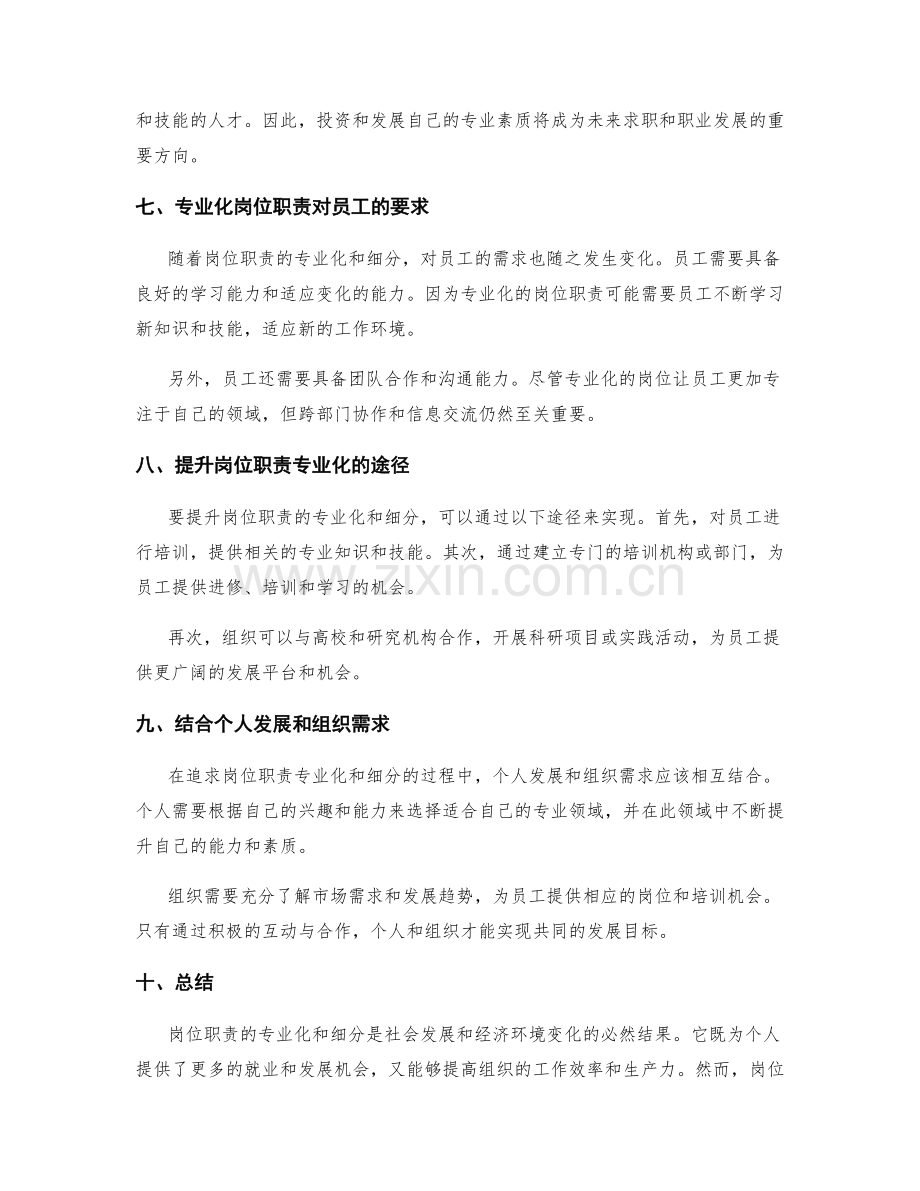 和技能的人才。因此，投资和发展自己的专业素质将成为未来求职和职业发展的重要方向。

七、专业化岗位职责对员工的要求

随着岗位职责的专业化和细分，对员工的需求也随之发生变化。员工需要具备良好的学习能力和适应变化的能力。因为专业化的岗位职责可能需要员工不断学习新知识和技能，适应新的工作环境。

另外，员工还需要具备团队合作和沟通能力。尽管专业化的岗位让员工更加专注于自己的领域，但跨部门协作和信息交流仍然至关重要。

八、提升岗位职责专业化的途径

要提升岗位职责的专业化和细分，可以通过以下途径来实现。首先，对员工进行培训，提供相关的专业知识和技能。其次，通过建立专门的培训机构或部门，为员工提供进修、培训和学习的机会。

再次，组织可以与高校和研究机构合作，开展科研项目或实践活动，为员工提供更广阔的发展平台和机会。

九、结合个人发展和组织需求

在追求岗位职责专业化和细分的过程中，个人发展和组织需求应该相互结合。个人需要根据自己的兴趣和能力来选择适合自己的专业领域，并在此领域中不断提升自己的能力和素质。

组织需要充分了解市场需求和发展趋势，为员工提供相应的岗位和培训机会。只有通过积极的互动与合作，个人和组织才能实现共同的发展目标。

十、总结

岗位职责的专业化和细分是社会发展和经济环境变化的必然结果。它既为个人提供了更多的就业和发展机会，又能够提高组织的工作效率和生产力。然而，岗位

www.zixin.com.cn